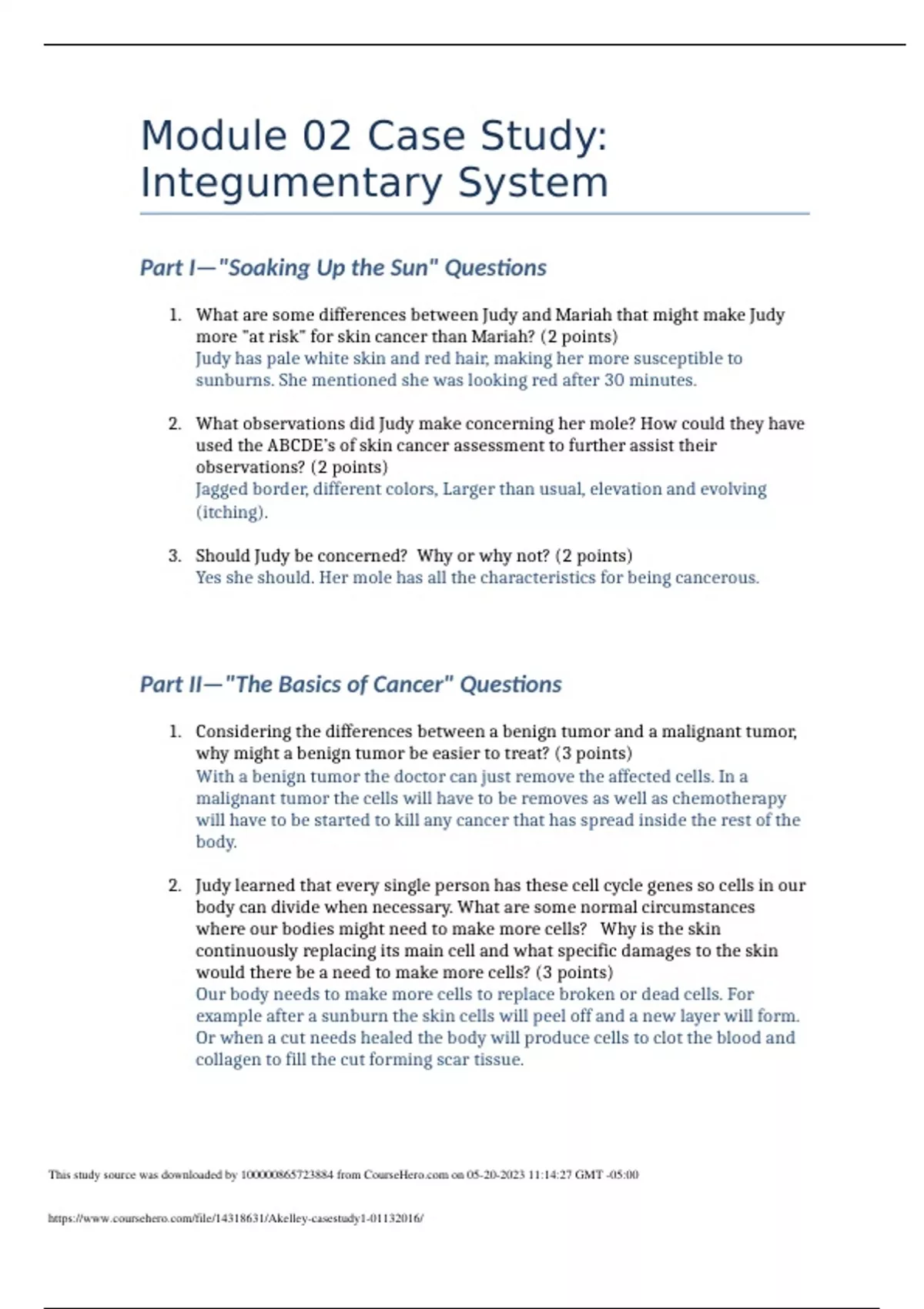 Module 02 Case Study: Integumentary System

Part I—"Soaking Up the Sun" Questions

1. What are some differences between Judy and Mariah that might make Judy more "at risk" for skin cancer than Mariah? (2 points)
Judy has pale white skin and red hair, making her more susceptible to sunburns. She mentioned she was looking red after 30 minutes.

2. What observations did Judy make concerning her mole? How could they have used the ABCDE's of skin cancer assessment to further assist their observations? (2 points)
Jagged border, different colors, Larger than usual, elevation and evolving (itching).

3. Should Judy be concerned? Why or why not? (2 points)
Yes she should. Her mole has all the characteristics for being cancerous.

Part II—"The Basics of Cancer" Questions

1. Considering the differences between a benign tumor and a malignant tumor, why might a benign tumor be easier to treat? (3 points)
With a benign tumor the doctor can just remove the affected cells. In a malignant tumor the cells will have to be removes as well as chemotherapy will have to be started to kill any cancer that has spread inside the rest of the body.

2. Judy learned that every single person has these cell cycle genes so cells in our body can divide when necessary. What are some normal circumstances where our bodies might need to make more cells? Why is the skin continuously replacing its main cell and what specific damages to the skin would there be a need to make more cells? (3 points)
Our body needs to make more cells to replace broken or dead cells. For example after a sunburn the skin cells will peel off and a new layer will form. Or when a cut needs healed the body will produce cells to clot the blood and collagen to fill the cut forming scar tissue.

This study source was downloaded by 100000865723884 from CourseHero.com on 05-20-2023 11:14:27 GMT -05:00

https://www.coursehero.com/file/14318631/Akelley-casestudy1-01132016/